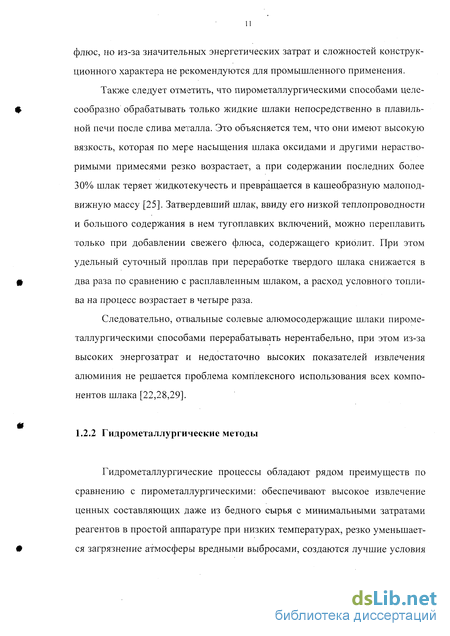 11

флюс, но из-за значительных энергетических затрат и сложностей конструкционного характера не рекомендуются для промышленного применения.

Также следует отметить, что пирометаллургическими способами целесообразно обрабатывать только жидкие шлаки непосредственно в плавильной печи после слива металла. Это объясняется тем, что они имеют высокую вязкость, которая по мере насыщения шлака оксидами и другими нерастворимыми примесями резко возрастает, а при содержании последних более 30% шлак теряет жидкотекучесть и превращается в кашеобразную малоподвижную массу [25]. Затвердевший шлак, ввиду его низкой теплопроводности и большого содержания в нем тугоплавких включений, можно переплавить только при добавлении свежего флюса, содержащего криолит. При этом удельный суточный проплав при переработке твердого шлака снижается в два раза по сравнению с расплавленным шлаком, а расход условного топлива на процесс возрастает в четыре раза.

Следовательно, отвальные солевые алюмосодержащие шлаки пирометаллургическими способами перерабатывать нерентабельно, при этом из-за высоких энергозатрат и недостаточно высоких показателей извлечения алюминия не решается проблема комплексного использования всех компонентов шлака [22,28,29].

1.2.2 Гидрометаллургические методы

Гидрометаллургические процессы обладают рядом преимуществ по сравнению с пирометаллургическими: обеспечивают высокое извлечение ценных составляющих даже из бедного сырья с минимальными затратами реагентов в простой аппаратуре при низких температурах, резко уменьшается загрязнение атмосферы вредными выбросами, создаются лучшие условия

dsLib.net
библиотека диссертаций